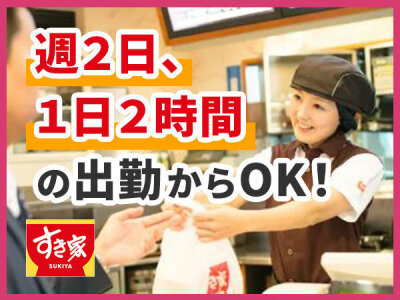 週2日、
1日2時間
の出勤からOK！

すき家
SUKIYA